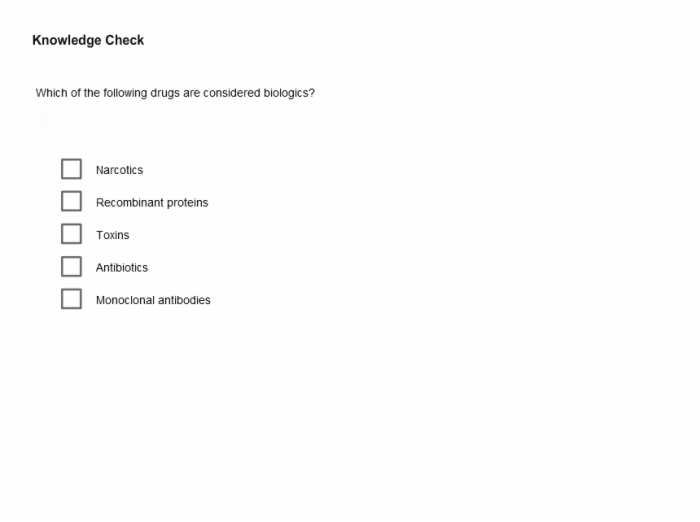 Knowledge Check

Which of the following drugs are considered biologics?

Narcotics

Recombinant proteins

Toxins

Antibiotics

Monoclonal antibodies